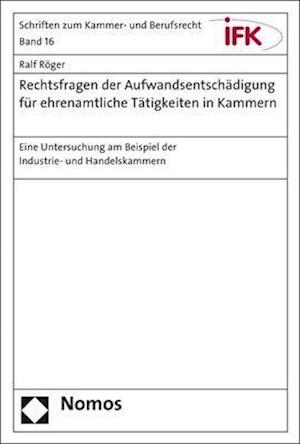 Schriften zum Kammer- und Berufsrecht
Band 16

IFK

Ralf Röger

Rechtsfragen der Aufwandsentschädigung für ehrenamtliche Tätigkeiten in Kammern

Eine Untersuchung am Beispiel der Industrie- und Handelskammern

Nomos